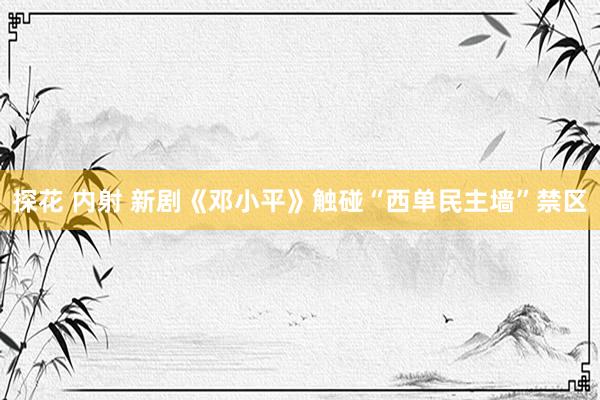 探花 内射 新剧《邓小平》触碰“西单民主墙”禁区